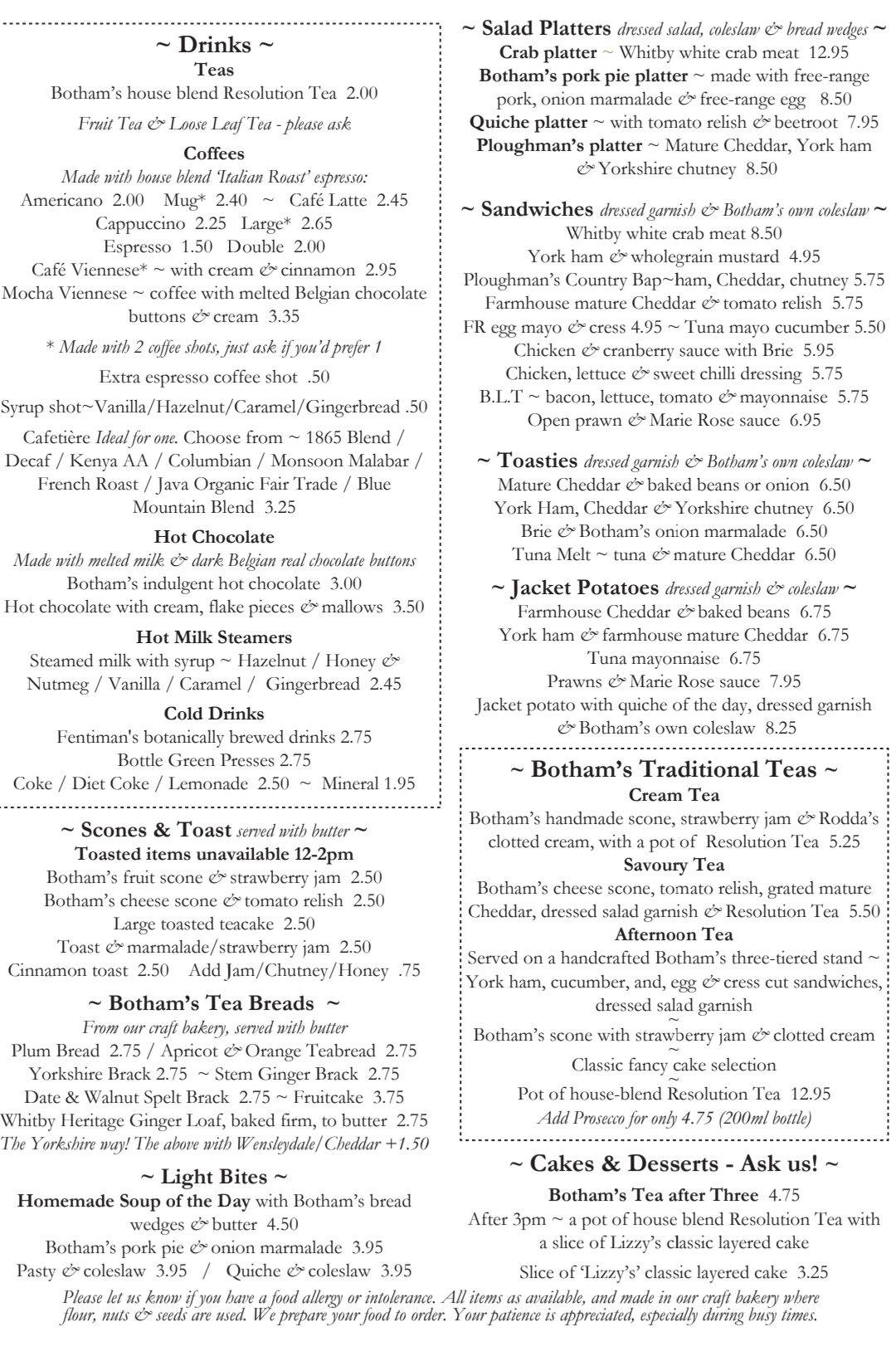 ~ Drinks ~
Teas
Botham's house blend Resolution Tea 2.00
Fruit Tea & Loose Leaf Tea - please ask

Coffees
Made with house blend 'Italian Roast' espresso:
Americano 2.00 Mug* 2.40 ~ Café Latte 2.45
Cappuccino 2.25 Large* 2.65
Espresso 1.50 Double 2.00
Café Viennese* ~ with cream & cinnamon 2.95
Mocha Viennese ~ coffee with melted Belgian chocolate buttons & cream 3.35
* Made with 2 coffee shots, just ask if you'd prefer 1
Extra espresso coffee shot .50
Syrup shot~Vanilla/Hazelnut/Caramel/Gingerbread .50
Cafetière Ideal for one. Choose from ~ 1865 Blend / Decaf / Kenya AA / Columbian / Monsoon Malabar / French Roast / Java Organic Fair Trade / Blue Mountain Blend 3.25

Hot Chocolate
Made with melted milk & dark Belgian real chocolate buttons
Botham's indulgent hot chocolate 3.00
Hot chocolate with cream, flake pieces & mallows 3.50

Hot Milk Steamers
Steamed milk with syrup ~ Hazelnut / Honey & Nutmeg / Vanilla / Caramel / Gingerbread 2.45

Cold Drinks
Fentiman's botanically brewed drinks 2.75
Bottle Green Presses 2.75
Coke / Diet Coke / Lemonade 2.50 ~ Mineral 1.95

~ Scones & Toast served with butter ~
Toasted items unavailable 12-2pm
Botham's fruit scone & strawberry jam 2.50
Botham's cheese scone & tomato relish 2.50
Large toasted teacake 2.50
Toast & marmalade/strawberry jam 2.50
Cinnamon toast 2.50 Add Jam/Chutney/Honey .75

~ Botham's Tea Breads ~
From our craft bakery, served with butter
Plum Bread 2.75 / Apricot & Orange Teabread 2.75
Yorkshire Brack 2.75 ~ Stem Ginger Brack 2.75
Date & Walnut Spelt Brack 2.75 ~ Fruitcake 3.75
Whitby Heritage Ginger Loaf, baked firm, to butter 2.75
The Yorkshire way! The above with Wensleydale/Cheddar +1.50

~ Light Bites ~
Homemade Soup of the Day with Botham's bread wedges & butter 4.50
Botham's pork pie & onion marmalade 3.95
Pasty & coleslaw 3.95 / Quiche & coleslaw 3.95

~ Salad Platters dressed salad, coleslaw & bread wedges ~
Crab platter ~ Whitby white crab meat 12.95
Botham's pork pie platter ~ made with free-range pork, onion marmalade & free-range egg 8.50
Quiche platter ~ with tomato relish & beetroot 7.95
Ploughman's platter ~ Mature Cheddar, York ham & Yorkshire chutney 8.50

~ Sandwiches dressed garnish & Botham's own coleslaw ~
Whitby white crab meat 8.50
York ham & wholegrain mustard 4.95
Ploughman's Country Bap~ham, Cheddar, chutney 5.75
Farmhouse mature Cheddar & tomato relish 5.75
FR egg mayo & cress 4.95 ~ Tuna mayo cucumber 5.50
Chicken & cranberry sauce with Brie 5.95
Chicken, lettuce & sweet chilli dressing 5.75
B.L.T ~ bacon, lettuce, tomato & mayonnaise 5.75
Open prawn & Marie Rose sauce 6.95

~ Toasties dressed garnish & Botham's own coleslaw ~
Mature Cheddar & baked beans or onion 6.50
York Ham, Cheddar & Yorkshire chutney 6.50
Brie & Botham's onion marmalade 6.50
Tuna Melt ~ tuna & mature Cheddar 6.50

~ Jacket Potatoes dressed garnish & coleslaw ~
Farmhouse Cheddar & baked beans 6.75
York ham & farmhouse mature Cheddar 6.75
Tuna mayonnaise 6.75
Prawns & Marie Rose sauce 7.95
Jacket potato with quiche of the day, dressed garnish & Botham's own coleslaw 8.25

~ Botham's Traditional Teas ~
Cream Tea
Botham's handmade scone, strawberry jam & Rodda's clotted cream, with a pot of Resolution Tea 5.25
Savoury Tea
Botham's cheese scone, tomato relish, grated mature Cheddar, dressed salad garnish & Resolution Tea 5.50
Afternoon Tea
Served on a handcrafted Botham's three-tiered stand ~ York ham, cucumber, and, egg & cress cut sandwiches, dressed salad garnish
~
Botham's scone with strawberry jam & clotted cream
~
Classic fancy cake selection
~
Pot of house-blend Resolution Tea 12.95
Add Prosecco for only 4.75 (200ml bottle)

~ Cakes & Desserts - Ask us! ~
Botham's Tea after Three 4.75
After 3pm ~ a pot of house blend Resolution Tea with a slice of Lizzy's classic layered cake
Slice of 'Lizzy's' classic layered cake 3.25

Please let us know if you have a food allergy or intolerance. All items as available, and made in our craft bakery where flour, nuts & seeds are used. We prepare your food to order. Your patience is appreciated, especially during busy times.